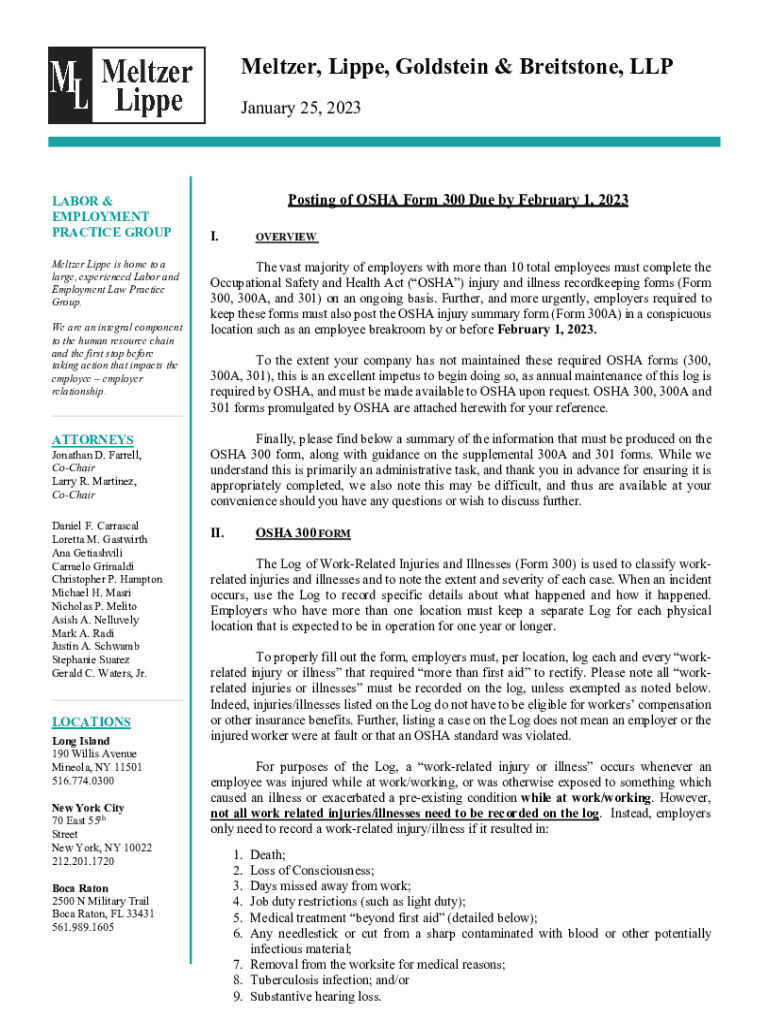 ML Meltzer Lippe

Meltzer, Lippe, Goldstein & Breitstone, LLP

January 25, 2023

LABOR & EMPLOYMENT PRACTICE GROUP

Meltzer Lippe is home to a large, experienced Labor and Employment Law Practice Group.

We are an integral component to the human resource chain and the first stop before taking action that impacts the employee – employer relationship.

ATTORNEYS
Jonathan D. Farrell, Co-Chair
Larry R. Martinez, Co-Chair

Daniel F. Carrascal
Loretta M. Gastwirth
Ana Getiashvili
Carmelo Grimaldi
Christopher P. Hampton
Michael H. Masri
Nicholas P. Melito
Asish A. Nelluvely
Mark A. Radi
Justin A. Schwamb
Stephanie Suarez
Gerald C. Waters, Jr.

LOCATIONS
Long Island
190 Willis Avenue
Mineola, NY 11501
516.774.0300

New York City
70 East 55th Street
New York, NY 10022
212.201.1720

Boca Raton
2500 N Military Trail
Boca Raton, FL 33431
561.989.1605

Posting of OSHA Form 300 Due by February 1, 2023

I. OVERVIEW

The vast majority of employers with more than 10 total employees must complete the Occupational Safety and Health Act ("OSHA") injury and illness recordkeeping forms (Form 300, 300A, and 301) on an ongoing basis. Further, and more urgently, employers required to keep these forms must also post the OSHA injury summary form (Form 300A) in a conspicuous location such as an employee breakroom by or before February 1, 2023.

To the extent your company has not maintained these required OSHA forms (300, 300A, 301), this is an excellent impetus to begin doing so, as annual maintenance of this log is required by OSHA, and must be made available to OSHA upon request. OSHA 300, 300A and 301 forms promulgated by OSHA are attached herewith for your reference.

Finally, please find below a summary of the information that must be produced on the OSHA 300 form, along with guidance on the supplemental 300A and 301 forms. While we understand this is primarily an administrative task, and thank you in advance for ensuring it is appropriately completed, we also note this may be difficult, and thus are available at your convenience should you have any questions or wish to discuss further.

II. OSHA 300 FORM

The Log of Work-Related Injuries and Illnesses (Form 300) is used to classify work-related injuries and illnesses and to note the extent and severity of each case. When an incident occurs, use the Log to record specific details about what happened and how it happened. Employers who have more than one location must keep a separate Log for each physical location that is expected to be in operation for one year or longer.

To properly fill out the form, employers must, per location, log each and every "work-related injury or illness" that required "more than first aid" to rectify. Please note all "work-related injuries or illnesses" must be recorded on the log, unless exempted as noted below. Indeed, injuries/illnesses listed on the Log do not have to be eligible for workers' compensation or other insurance benefits. Further, listing a case on the Log does not mean an employer or the injured worker were at fault or that an OSHA standard was violated.

For purposes of the Log, a "work-related injury or illness" occurs whenever an employee was injured while at work/working, or was otherwise exposed to something which caused an illness or exacerbated a pre-existing condition while at work/working. However, not all work related injuries/illnesses need to be recorded on the log. Instead, employers only need to record a work-related injury/illness if it resulted in:

1. Death;
2. Loss of Consciousness;
3. Days missed away from work;
4. Job duty restrictions (such as light duty);
5. Medical treatment "beyond first aid" (detailed below);
6. Any needlestick or cut from a sharp contaminated with blood or other potentially infectious material;
7. Removal from the worksite for medical reasons;
8. Tuberculosis infection; and/or
9. Substantive hearing loss.